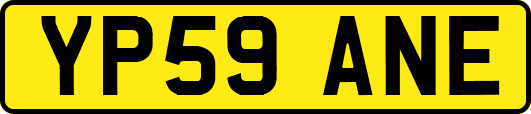 YP59 ANE